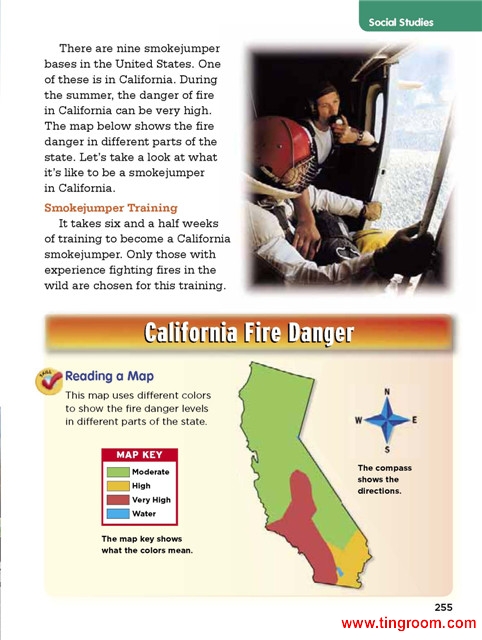 Social Studies

There are nine smokejumper bases in the United States. One of these is in California. During the summer, the danger of fire in California can be very high. The map below shows the fire danger in different parts of the state. Let's take a look at what it's like to be a smokejumper in California.

Smokejumper Training

It takes six and a half weeks of training to become a California smokejumper. Only those with experience fighting fires in the wild are chosen for this training.

California Fire Danger

SKILL

Reading a Map

This map uses different colors to show the fire danger levels in different parts of the state.

MAP KEY

Moderate
High
Very High
Water

The map key shows what the colors mean.

N
W
E
S

The compass shows the directions.

255

www.tingroom.com